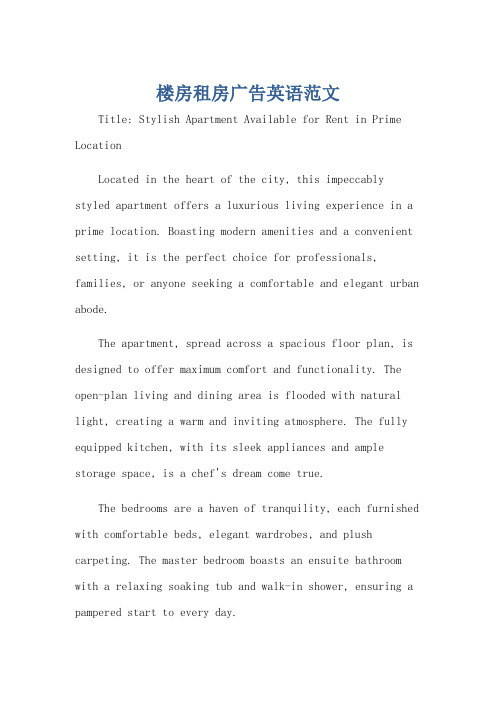 楼房租房广告英语范文

Title: Stylish Apartment Available for Rent in Prime Location

Located in the heart of the city, this impeccably styled apartment offers a luxurious living experience in a prime location. Boasting modern amenities and a convenient setting, it is the perfect choice for professionals, families, or anyone seeking a comfortable and elegant urban abode.

The apartment, spread across a spacious floor plan, is designed to offer maximum comfort and functionality. The open-plan living and dining area is flooded with natural light, creating a warm and inviting atmosphere. The fully equipped kitchen, with its sleek appliances and ample storage space, is a chef's dream come true.

The bedrooms are a haven of tranquility, each furnished with comfortable beds, elegant wardrobes, and plush carpeting. The master bedroom boasts an ensuite bathroom with a relaxing soaking tub and walk-in shower, ensuring a pampered start to every day.